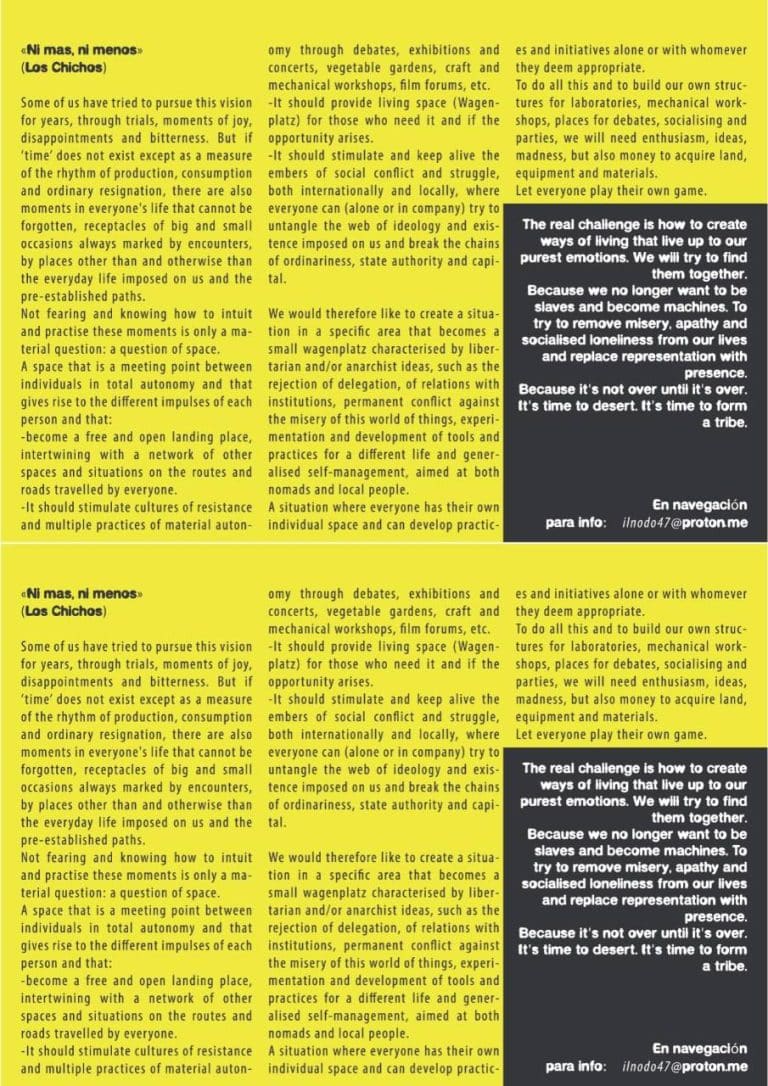 «Ni mas, ni menos»
(Los Chichos)

Some of us have tried to pursue this vision for years, through trials, moments of joy, disappointments and bitterness. But if 'time' does not exist except as a measure of the rhythm of production, consumption and ordinary resignation, there are also moments in everyone's life that cannot be forgotten, receptacles of big and small occasions always marked by encounters, by places other than and otherwise than the everyday life imposed on us and the pre-established paths.
Not fearing and knowing how to intuit and practise these moments is only a material question: a question of space.
A space that is a meeting point between individuals in total autonomy and that gives rise to the different impulses of each person and that:
-become a free and open landing place, intertwining with a network of other spaces and situations on the routes and roads travelled by everyone.
-It should stimulate cultures of resistance and multiple practices of material autonomy through debates, exhibitions and concerts, vegetable gardens, craft and mechanical workshops, film forums, etc.
-It should provide living space (Wagenplatz) for those who need it and if the opportunity arises.
-It should stimulate and keep alive the embers of social conflict and struggle, both internationally and locally, where everyone can (alone or in company) try to untangle the web of ideology and existence imposed on us and break the chains of ordinariness, state authority and capital.

We would therefore like to create a situation in a specific area that becomes a small wagenplatz characterised by libertarian and/or anarchist ideas, such as the rejection of delegation, of relations with institutions, permanent conflict against the misery of this world of things, experimentation and development of tools and practices for a different life and generalised self-management, aimed at both nomads and local people.
A situation where everyone has their own individual space and can develop practices and initiatives alone or with whomever they deem appropriate.
To do all this and to build our own structures for laboratories, mechanical workshops, places for debates, socialising and parties, we will need enthusiasm, ideas, madness, but also money to acquire land, equipment and materials.
Let everyone play their own game.

The real challenge is how to create ways of living that live up to our purest emotions. We will try to find them together.
Because we no longer want to be slaves and become machines. To try to remove misery, apathy and socialised loneliness from our lives and replace representation with presence.
Because it's not over until it's over. It's time to desert. It's time to form a tribe.

En navegación
para info: ilnodo47@proton.me

«Ni mas, ni menos»
(Los Chichos)

Some of us have tried to pursue this vision for years, through trials, moments of joy, disappointments and bitterness. But if 'time' does not exist except as a measure of the rhythm of production, consumption and ordinary resignation, there are also moments in everyone's life that cannot be forgotten, receptacles of big and small occasions always marked by encounters, by places other than and otherwise than the everyday life imposed on us and the pre-established paths.
Not fearing and knowing how to intuit and practise these moments is only a material question: a question of space.
A space that is a meeting point between individuals in total autonomy and that gives rise to the different impulses of each person and that:
-become a free and open landing place, intertwining with a network of other spaces and situations on the routes and roads travelled by everyone.
-It should stimulate cultures of resistance and multiple practices of material autonomy through debates, exhibitions and concerts, vegetable gardens, craft and mechanical workshops, film forums, etc.
-It should provide living space (Wagenplatz) for those who need it and if the opportunity arises.
-It should stimulate and keep alive the embers of social conflict and struggle, both internationally and locally, where everyone can (alone or in company) try to untangle the web of ideology and existence imposed on us and break the chains of ordinariness, state authority and capital.

We would therefore like to create a situation in a specific area that becomes a small wagenplatz characterised by libertarian and/or anarchist ideas, such as the rejection of delegation, of relations with institutions, permanent conflict against the misery of this world of things, experimentation and development of tools and practices for a different life and generalised self-management, aimed at both nomads and local people.
A situation where everyone has their own individual space and can develop practices and initiatives alone or with whomever they deem appropriate.
To do all this and to build our own structures for laboratories, mechanical workshops, places for debates, socialising and parties, we will need enthusiasm, ideas, madness, but also money to acquire land, equipment and materials.
Let everyone play their own game.

The real challenge is how to create ways of living that live up to our purest emotions. We will try to find them together.
Because we no longer want to be slaves and become machines. To try to remove misery, apathy and socialised loneliness from our lives and replace representation with presence.
Because it's not over until it's over. It's time to desert. It's time to form a tribe.

En navegación
para info: ilnodo47@proton.me